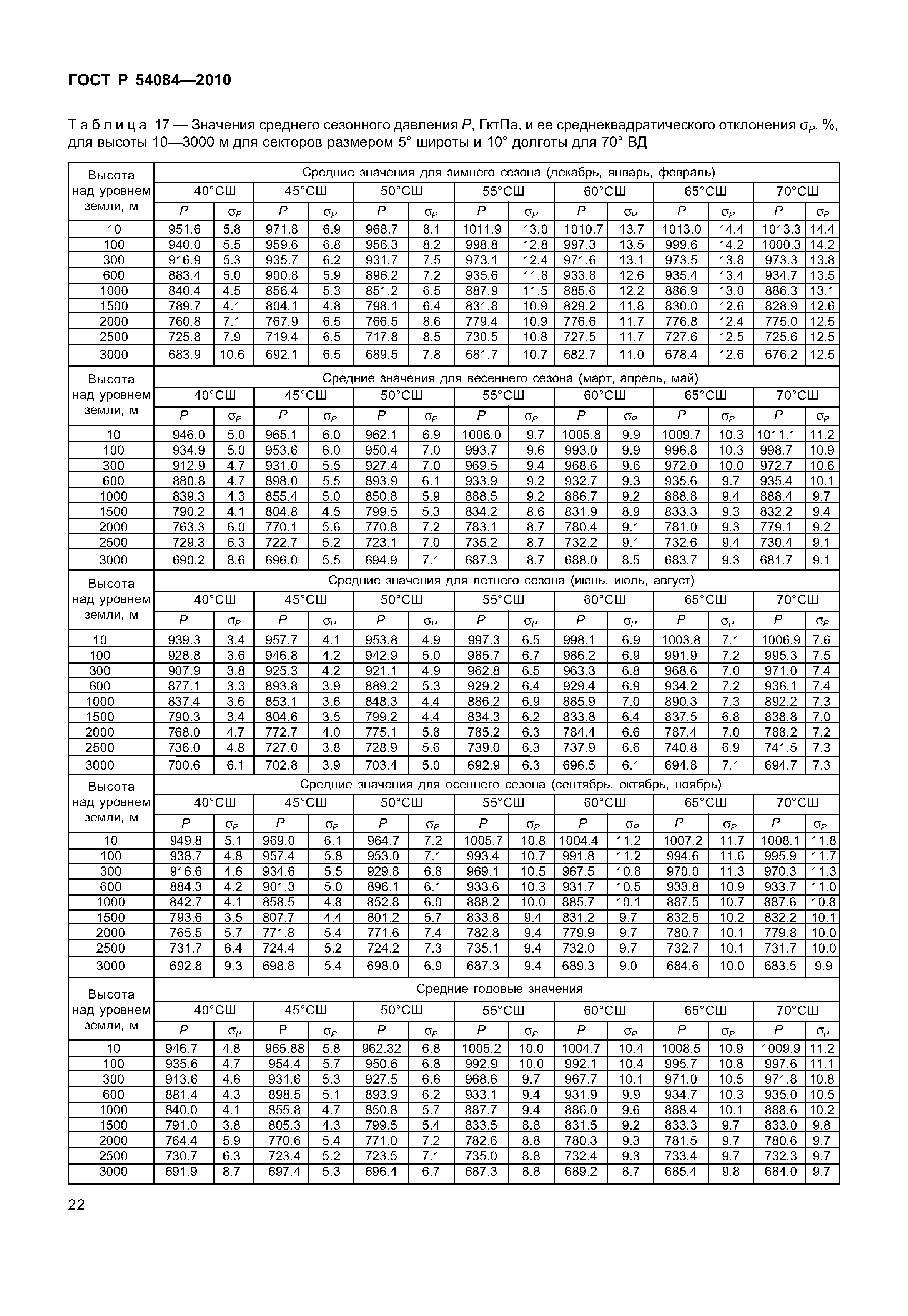 ГОСТ Р 54084—2010

Таблица 17 — Значения среднего сезонного давления $P$, ГктПа, и ее среднеквадратического отклонения $\sigma_P$, %, для высоты 10—3000 м для секторов размером 5° широты и 10° долготы для 70° ВД

| Высота над уровнем земли, м | Средние значения для зимнего сезона (декабрь, январь, февраль) | | | | | | | | | | | | | |
|---|---|---|---|---|---|---|---|---|---|---|---|---|---|---|
| | 40°СШ | | 45°СШ | | 50°СШ | | 55°СШ | | 60°СШ | | 65°СШ | | 70°СШ | |
| | $P$ | $\sigma_P$ | $P$ | $\sigma_P$ | $P$ | $\sigma_P$ | $P$ | $\sigma_P$ | $P$ | $\sigma_P$ | $P$ | $\sigma_P$ | $P$ | $\sigma_P$ |
| 10 | 951.6 | 5.8 | 971.8 | 6.9 | 968.7 | 8.1 | 1011.9 | 13.0 | 1010.7 | 13.7 | 1013.0 | 14.4 | 1013.3 | 14.4 |
| 100 | 940.0 | 5.5 | 959.6 | 6.8 | 956.3 | 8.2 | 998.8 | 12.8 | 997.3 | 13.5 | 999.6 | 14.2 | 1000.3 | 14.2 |
| 300 | 916.9 | 5.3 | 935.7 | 6.2 | 931.7 | 7.5 | 973.1 | 12.4 | 971.6 | 13.1 | 973.5 | 13.8 | 973.3 | 13.8 |
| 600 | 883.4 | 5.0 | 900.8 | 5.9 | 896.2 | 7.2 | 935.6 | 11.8 | 933.8 | 12.6 | 935.4 | 13.4 | 934.7 | 13.5 |
| 1000 | 840.4 | 4.5 | 856.4 | 5.3 | 851.2 | 6.5 | 887.9 | 11.5 | 885.6 | 12.2 | 886.9 | 13.0 | 886.3 | 13.1 |
| 1500 | 789.7 | 4.1 | 804.1 | 4.8 | 798.1 | 6.4 | 831.8 | 10.9 | 829.2 | 11.8 | 830.0 | 12.6 | 828.9 | 12.6 |
| 2000 | 760.8 | 7.1 | 767.9 | 6.5 | 766.5 | 8.6 | 779.4 | 10.9 | 776.6 | 11.7 | 776.8 | 12.4 | 775.0 | 12.5 |
| 2500 | 725.8 | 7.9 | 719.4 | 6.5 | 717.8 | 8.5 | 730.5 | 10.8 | 727.5 | 11.7 | 727.6 | 12.5 | 725.6 | 12.5 |
| 3000 | 683.9 | 10.6 | 692.1 | 6.5 | 689.5 | 7.8 | 681.7 | 10.7 | 682.7 | 11.0 | 678.4 | 12.6 | 676.2 | 12.5 |
| Высота над уровнем земли, м | Средние значения для весеннего сезона (март, апрель, май) | | | | | | | | | | | | | |
| | 40°СШ | | 45°СШ | | 50°СШ | | 55°СШ | | 60°СШ | | 65°СШ | | 70°СШ | |
| | $P$ | $\sigma_P$ | $P$ | $\sigma_P$ | $P$ | $\sigma_P$ | $P$ | $\sigma_P$ | $P$ | $\sigma_P$ | $P$ | $\sigma_P$ | $P$ | $\sigma_P$ |
| 10 | 946.0 | 5.0 | 965.1 | 6.0 | 962.1 | 6.9 | 1006.0 | 9.7 | 1005.8 | 9.9 | 1009.7 | 10.3 | 1011.1 | 11.2 |
| 100 | 934.9 | 5.0 | 953.6 | 6.0 | 950.4 | 7.0 | 993.7 | 9.6 | 993.0 | 9.9 | 996.8 | 10.3 | 998.7 | 10.9 |
| 300 | 912.9 | 4.7 | 931.0 | 5.5 | 927.4 | 7.0 | 969.5 | 9.4 | 968.6 | 9.6 | 972.0 | 10.0 | 972.7 | 10.6 |
| 600 | 880.8 | 4.7 | 898.0 | 5.5 | 893.9 | 6.1 | 933.9 | 9.2 | 932.7 | 9.3 | 935.6 | 9.7 | 935.4 | 10.1 |
| 1000 | 839.3 | 4.3 | 855.4 | 5.0 | 850.8 | 5.9 | 888.5 | 9.2 | 886.7 | 9.2 | 888.8 | 9.4 | 888.4 | 9.7 |
| 1500 | 790.2 | 4.1 | 804.8 | 4.5 | 799.5 | 5.3 | 834.2 | 8.6 | 831.9 | 8.9 | 833.3 | 9.3 | 832.2 | 9.4 |
| 2000 | 763.3 | 6.0 | 770.1 | 5.6 | 770.8 | 7.2 | 783.1 | 8.7 | 780.4 | 9.1 | 781.0 | 9.3 | 779.1 | 9.2 |
| 2500 | 729.3 | 6.3 | 722.7 | 5.2 | 723.1 | 7.0 | 735.2 | 8.7 | 732.2 | 9.1 | 732.6 | 9.4 | 730.4 | 9.1 |
| 3000 | 690.2 | 8.6 | 696.0 | 5.5 | 694.9 | 7.1 | 687.3 | 8.7 | 688.0 | 8.5 | 683.7 | 9.3 | 681.7 | 9.1 |
| Высота над уровнем земли, м | Средние значения для летнего сезона (июнь, июль, август) | | | | | | | | | | | | | |
| | 40°СШ | | 45°СШ | | 50°СШ | | 55°СШ | | 60°СШ | | 65°СШ | | 70°СШ | |
| | $P$ | $\sigma_P$ | $P$ | $\sigma_P$ | $P$ | $\sigma_P$ | $P$ | $\sigma_P$ | $P$ | $\sigma_P$ | $P$ | $\sigma_P$ | $P$ | $\sigma_P$ |
| 10 | 939.3 | 3.4 | 957.7 | 4.1 | 953.8 | 4.9 | 997.3 | 6.5 | 998.1 | 6.9 | 1003.8 | 7.1 | 1006.9 | 7.6 |
| 100 | 928.8 | 3.6 | 946.8 | 4.2 | 942.9 | 5.0 | 985.7 | 6.7 | 986.2 | 6.9 | 991.9 | 7.2 | 995.3 | 7.5 |
| 300 | 907.9 | 3.8 | 925.3 | 4.2 | 921.1 | 4.9 | 962.8 | 6.5 | 963.3 | 6.8 | 968.6 | 7.0 | 971.0 | 7.4 |
| 600 | 877.1 | 3.3 | 893.8 | 3.9 | 889.2 | 5.3 | 929.2 | 6.4 | 929.4 | 6.9 | 934.2 | 7.2 | 936.1 | 7.4 |
| 1000 | 837.4 | 3.6 | 853.1 | 3.6 | 848.3 | 4.4 | 886.2 | 6.9 | 885.9 | 7.0 | 890.3 | 7.3 | 892.2 | 7.3 |
| 1500 | 790.3 | 3.4 | 804.6 | 3.5 | 799.2 | 4.4 | 834.3 | 6.2 | 833.8 | 6.4 | 837.5 | 6.8 | 838.8 | 7.0 |
| 2000 | 768.0 | 4.7 | 772.7 | 4.0 | 775.1 | 5.8 | 785.2 | 6.3 | 784.4 | 6.6 | 787.4 | 7.0 | 788.2 | 7.2 |
| 2500 | 736.0 | 4.8 | 727.0 | 3.8 | 728.9 | 5.6 | 739.0 | 6.3 | 737.9 | 6.6 | 740.8 | 6.9 | 741.5 | 7.3 |
| 3000 | 700.6 | 6.1 | 702.8 | 3.9 | 703.4 | 5.0 | 692.9 | 6.3 | 696.5 | 6.1 | 694.8 | 7.1 | 694.7 | 7.3 |
| Высота над уровнем земли, м | Средние значения для осеннего сезона (сентябрь, октябрь, ноябрь) | | | | | | | | | | | | | |
| | 40°СШ | | 45°СШ | | 50°СШ | | 55°СШ | | 60°СШ | | 65°СШ | | 70°СШ | |
| | $P$ | $\sigma_P$ | $P$ | $\sigma_P$ | $P$ | $\sigma_P$ | $P$ | $\sigma_P$ | $P$ | $\sigma_P$ | $P$ | $\sigma_P$ | $P$ | $\sigma_P$ |
| 10 | 949.8 | 5.1 | 969.0 | 6.1 | 964.7 | 7.2 | 1005.7 | 10.8 | 1004.4 | 11.2 | 1007.2 | 11.7 | 1008.1 | 11.8 |
| 100 | 938.7 | 4.8 | 957.4 | 5.8 | 953.0 | 7.1 | 993.4 | 10.7 | 991.8 | 11.2 | 994.6 | 11.6 | 995.9 | 11.7 |
| 300 | 916.6 | 4.6 | 934.6 | 5.5 | 929.8 | 6.8 | 969.1 | 10.5 | 967.5 | 10.8 | 970.0 | 11.3 | 970.3 | 11.3 |
| 600 | 884.3 | 4.2 | 901.3 | 5.0 | 896.1 | 6.1 | 933.6 | 10.3 | 931.7 | 10.5 | 933.8 | 10.9 | 933.7 | 11.0 |
| 1000 | 842.7 | 4.1 | 858.5 | 4.8 | 852.8 | 6.0 | 888.2 | 10.0 | 885.7 | 10.1 | 887.5 | 10.7 | 887.6 | 10.8 |
| 1500 | 793.6 | 3.5 | 807.7 | 4.4 | 801.2 | 5.7 | 833.8 | 9.4 | 831.2 | 9.7 | 832.5 | 10.2 | 832.2 | 10.1 |
| 2000 | 765.5 | 5.7 | 771.8 | 5.4 | 771.6 | 7.4 | 782.8 | 9.4 | 779.9 | 9.7 | 780.7 | 10.1 | 779.8 | 10.0 |
| 2500 | 731.7 | 6.4 | 724.4 | 5.2 | 724.2 | 7.3 | 735.1 | 9.4 | 732.0 | 9.7 | 732.7 | 10.1 | 731.7 | 10.0 |
| 3000 | 692.8 | 9.3 | 698.8 | 5.4 | 698.0 | 6.9 | 687.3 | 9.4 | 689.3 | 9.0 | 684.6 | 10.0 | 683.5 | 9.9 |
| Высота над уровнем земли, м | Средние годовые значения | | | | | | | | | | | | | |
| | 40°СШ | | 45°СШ | | 50°СШ | | 55°СШ | | 60°СШ | | 65°СШ | | 70°СШ | |
| | $P$ | $\sigma_P$ | P | $\sigma_P$ | $P$ | $\sigma_P$ | $P$ | $\sigma_P$ | $P$ | $\sigma_P$ | $P$ | $\sigma_P$ | $P$ | $\sigma_P$ |
| 10 | 946.7 | 4.8 | 965.88 | 5.8 | 962.32 | 6.8 | 1005.2 | 10.0 | 1004.7 | 10.4 | 1008.5 | 10.9 | 1009.9 | 11.2 |
| 100 | 935.6 | 4.7 | 954.4 | 5.7 | 950.6 | 6.8 | 992.9 | 10.0 | 992.1 | 10.4 | 995.7 | 10.8 | 997.6 | 11.1 |
| 300 | 913.6 | 4.6 | 931.6 | 5.3 | 927.5 | 6.6 | 968.6 | 9.7 | 967.7 | 10.1 | 971.0 | 10.5 | 971.8 | 10.8 |
| 600 | 881.4 | 4.3 | 898.5 | 5.1 | 893.9 | 6.2 | 933.1 | 9.4 | 931.9 | 9.9 | 934.7 | 10.3 | 935.0 | 10.5 |
| 1000 | 840.0 | 4.1 | 855.8 | 4.7 | 850.8 | 5.7 | 887.7 | 9.4 | 886.0 | 9.6 | 888.4 | 10.1 | 888.6 | 10.2 |
| 1500 | 791.0 | 3.8 | 805.3 | 4.3 | 799.5 | 5.4 | 833.5 | 8.8 | 831.5 | 9.2 | 833.3 | 9.7 | 833.0 | 9.8 |
| 2000 | 764.4 | 5.9 | 770.6 | 5.4 | 771.0 | 7.2 | 782.6 | 8.8 | 780.3 | 9.3 | 781.5 | 9.7 | 780.6 | 9.7 |
| 2500 | 730.7 | 6.3 | 723.4 | 5.2 | 723.5 | 7.1 | 735.0 | 8.8 | 732.4 | 9.3 | 733.4 | 9.7 | 732.3 | 9.7 |
| 3000 | 691.9 | 8.7 | 697.4 | 5.3 | 696.4 | 6.7 | 687.3 | 8.8 | 689.2 | 8.7 | 685.4 | 9.8 | 684.0 | 9.7 |

22